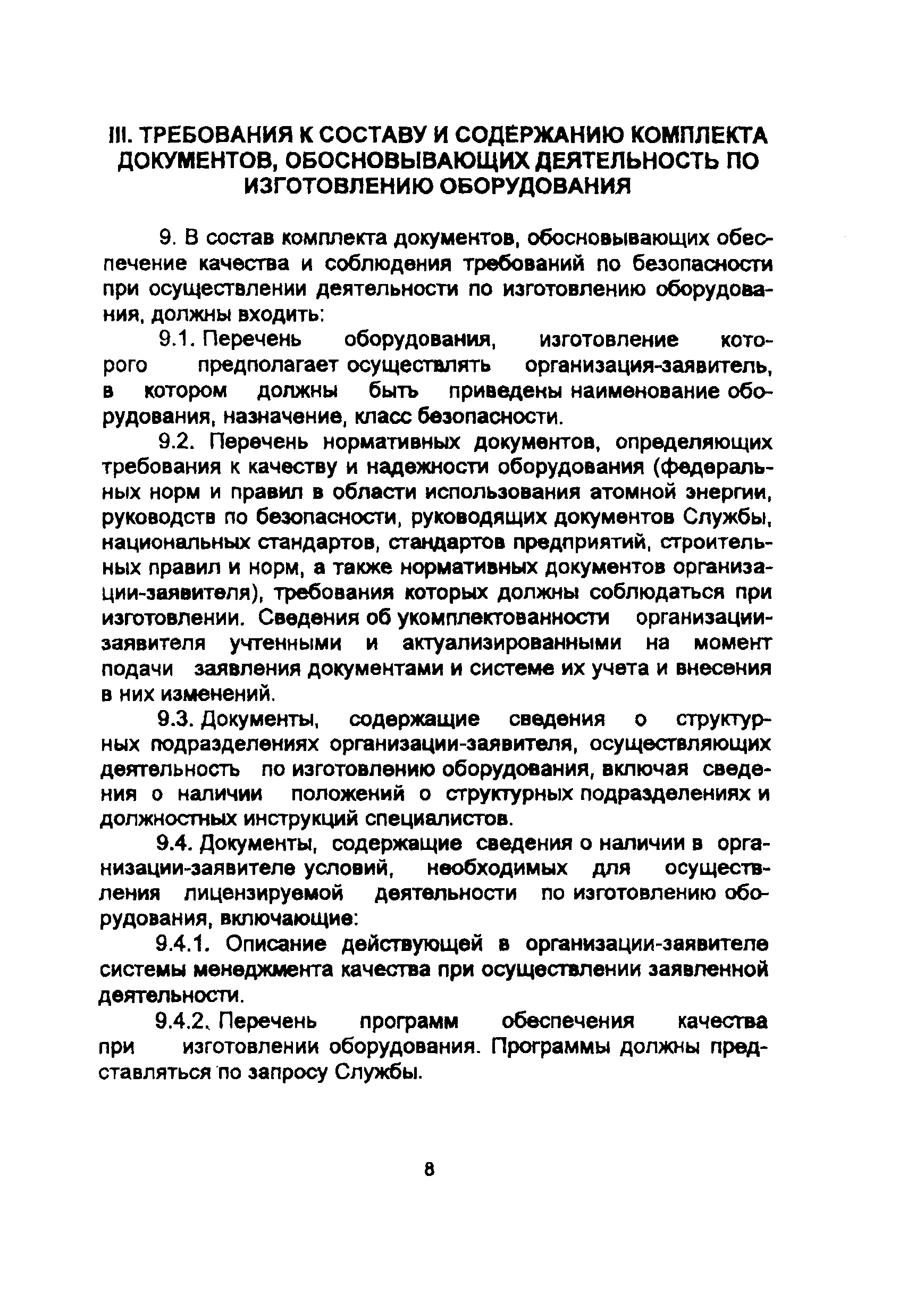 III. ТРЕБОВАНИЯ К СОСТАВУ И СОДЕРЖАНИЮ КОМПЛЕКТА ДОКУМЕНТОВ, ОБОСНОВЫВАЮЩИХ ДЕЯТЕЛЬНОСТЬ ПО ИЗГОТОВЛЕНИЮ ОБОРУДОВАНИЯ

9. В состав комплекта документов, обосновывающих обеспечение качества и соблюдения требований по безопасности при осуществлении деятельности по изготовлению оборудования, должны входить:

9.1. Перечень оборудования, изготовление которого предполагает осуществлять организация-заявитель, в котором должны быть приведены наименование оборудования, назначение, класс безопасности.

9.2. Перечень нормативных документов, определяющих требования к качеству и надежности оборудования (федеральных норм и правил в области использования атомной энергии, руководств по безопасности, руководящих документов Службы, национальных стандартов, стандартов предприятий, строительных правил и норм, а также нормативных документов организации-заявителя), требования которых должны соблюдаться при изготовлении. Сведения об укомплектованности организации-заявителя учтенными и актуализированными на момент подачи заявления документами и системе их учета и внесения в них изменений.

9.3. Документы, содержащие сведения о структурных подразделениях организации-заявителя, осуществляющих деятельность по изготовлению оборудования, включая сведения о наличии положений о структурных подразделениях и должностных инструкций специалистов.

9.4. Документы, содержащие сведения о наличии в организации-заявителе условий, необходимых для осуществления лицензируемой деятельности по изготовлению оборудования, включающие:

9.4.1. Описание действующей в организации-заявителе системы менеджмента качества при осуществлении заявленной деятельности.

9.4.2. Перечень программ обеспечения качества при изготовлении оборудования. Программы должны представляться по запросу Службы.

8